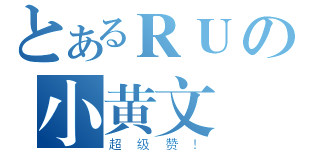 とあるＲＵの
小黄文
超级赞！